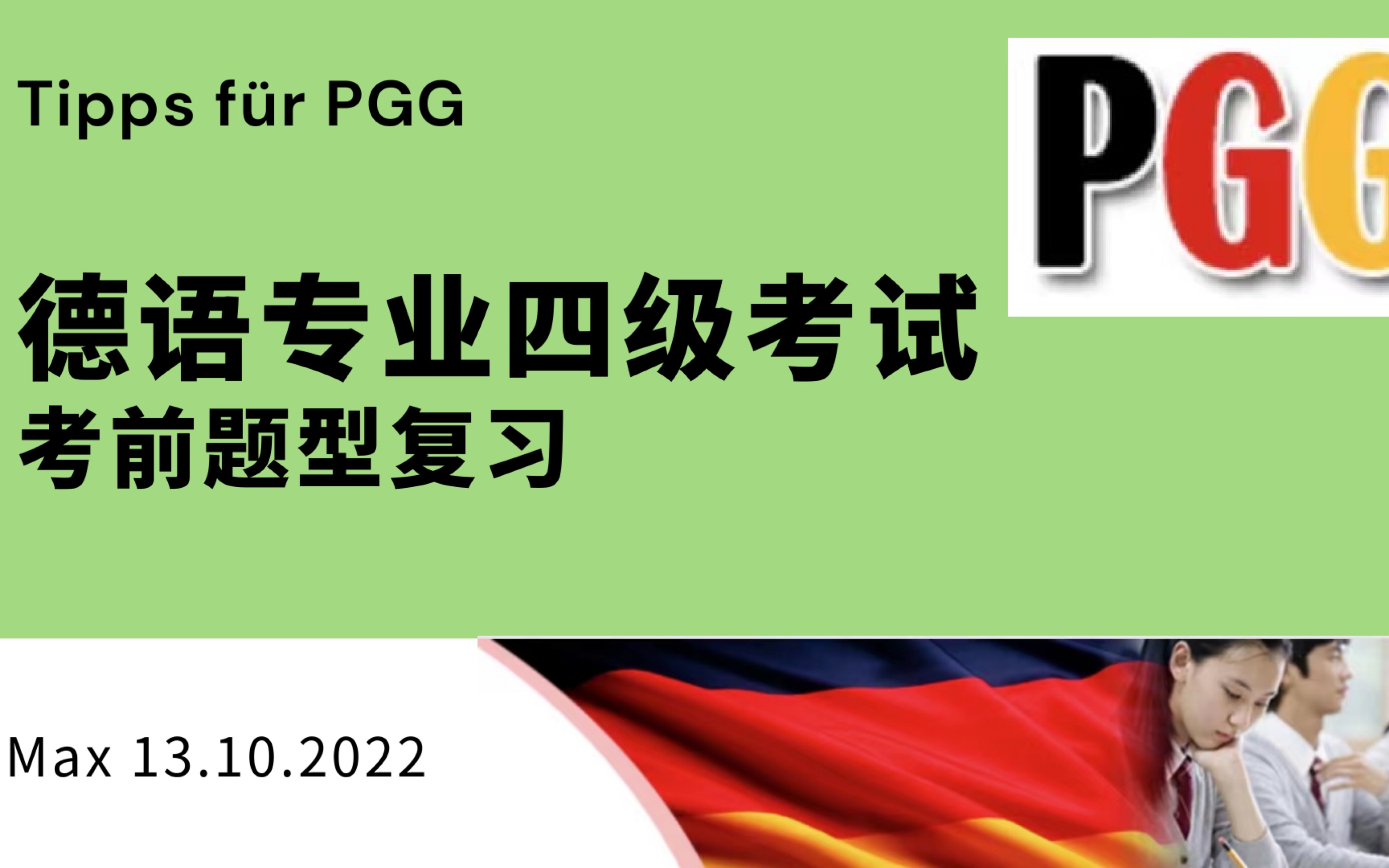 Tipps für PGG

PGG

德语专业四级考试
考前题型复习

Max 13.10.2022